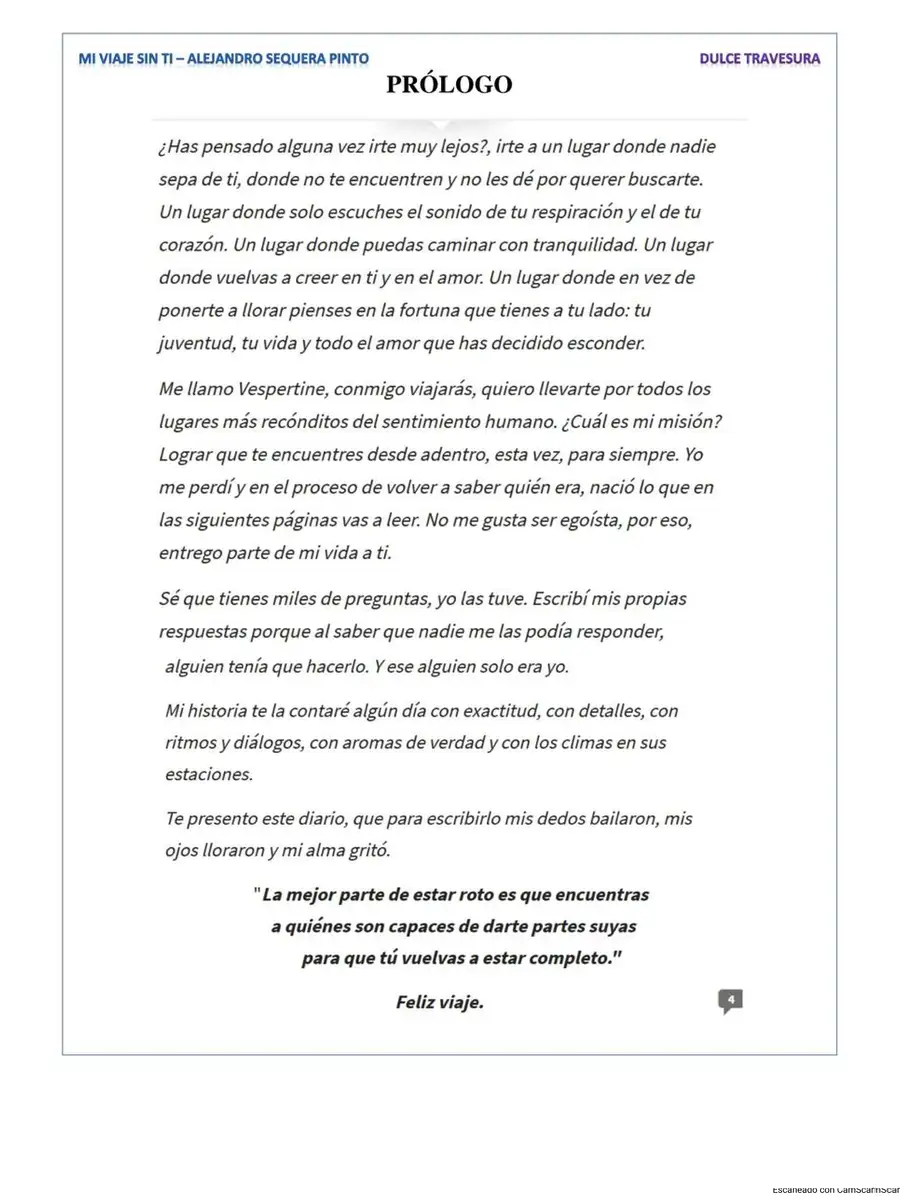 MI VIAJE SIN TI – ALEJANDRO SEQUERA PINTO

DULCE TRAVESURA

PRÓLOGO

¿Has pensado alguna vez irte muy lejos?, irte a un lugar donde nadie sepa de ti, donde no te encuentren y no les dé por querer buscarte. Un lugar donde solo escuches el sonido de tu respiración y el de tu corazón. Un lugar donde puedas caminar con tranquilidad. Un lugar donde vuelvas a creer en ti y en el amor. Un lugar donde en vez de ponerte a llorar pienses en la fortuna que tienes a tu lado: tu juventud, tu vida y todo el amor que has decidido esconder.

Me llamo Vespertine, conmigo viajarás, quiero llevarte por todos los lugares más recónditos del sentimiento humano. ¿Cuál es mi misión? Lograr que te encuentres desde adentro, esta vez, para siempre. Yo me perdí y en el proceso de volver a saber quién era, nació lo que en las siguientes páginas vas a leer. No me gusta ser egoísta, por eso, entrego parte de mi vida a ti.

Sé que tienes miles de preguntas, yo las tuve. Escribí mis propias respuestas porque al saber que nadie me las podía responder, alguien tenía que hacerlo. Y ese alguien solo era yo.

Mi historia te la contaré algún día con exactitud, con detalles, con ritmos y diálogos, con aromas de verdad y con los climas en sus estaciones.

Te presento este diario, que para escribirlo mis dedos bailaron, mis ojos lloraron y mi alma gritó.

"La mejor parte de estar roto es que encuentras a quiénes son capaces de darte partes suyas para que tú vuelvas a estar completo."

Feliz viaje.

4

Escaneado con CamScanner